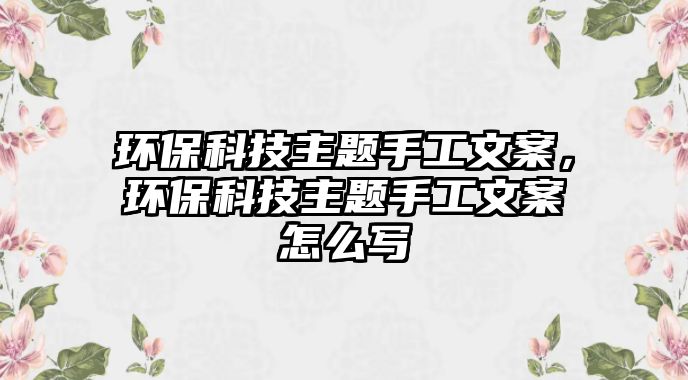 环保科技主题手工文案，环保科技主题手工文案怎么写